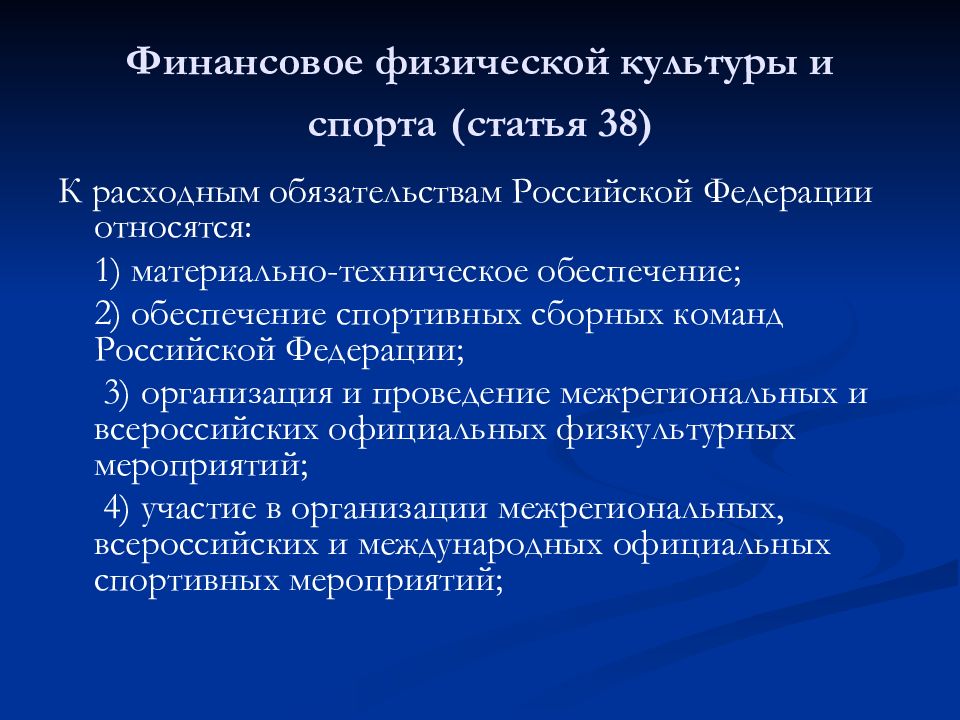 Финансовое физической культуры и спорта (статья 38)

К расходным обязательствам Российской Федерации относятся:

1) материально-техническое обеспечение;

2) обеспечение спортивных сборных команд Российской Федерации;

3) организация и проведение межрегиональных и всероссийских официальных физкультурных мероприятий;

4) участие в организации межрегиональных, всероссийских и международных официальных спортивных мероприятий;